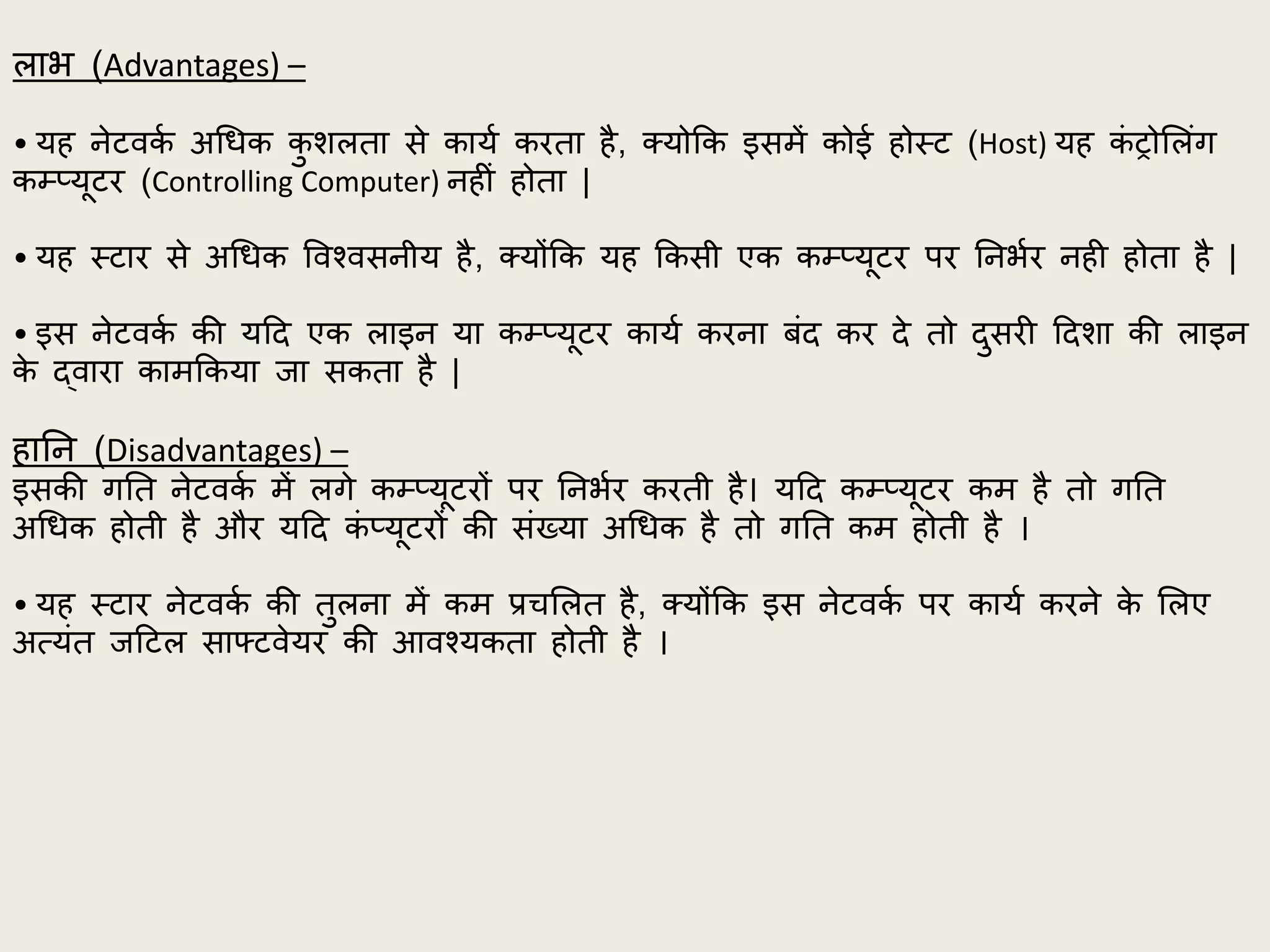 लाभ (Advantages) –

• यह नेटवर्क अधिक कुशलता से कार्य करता है, क्योकि इसमें कोई होस्ट (Host) यह कंट्रोलिंग कम्प्यूटर (Controlling Computer) नहीं होता |

• यह स्टार से अधिक विश्वसनीय है, क्योंकि यह किसी एक कम्प्यूटर पर निर्भर नही होता है |

• इस नेटवर्क की यदि एक लाइन या कम्प्यूटर कार्य करना बंद कर दे तो दुसरी दिशा की लाइन के द्वारा कामकिया जा सकता है |

हानि (Disadvantages) –
इसकी गति नेटवर्क में लगे कम्प्यूटरों पर निर्भर करती है। यदि कम्प्यूटर कम है तो गति अधिक होती है और यदि कंप्यूटरों की संख्या अधिक है तो गति कम होती है ।

• यह स्टार नेटवर्क की तुलना में कम प्रचलित है, क्योंकि इस नेटवर्क पर कार्य करने के लिए अत्यंत जटिल साफ्टवेयर की आवश्यकता होती है ।